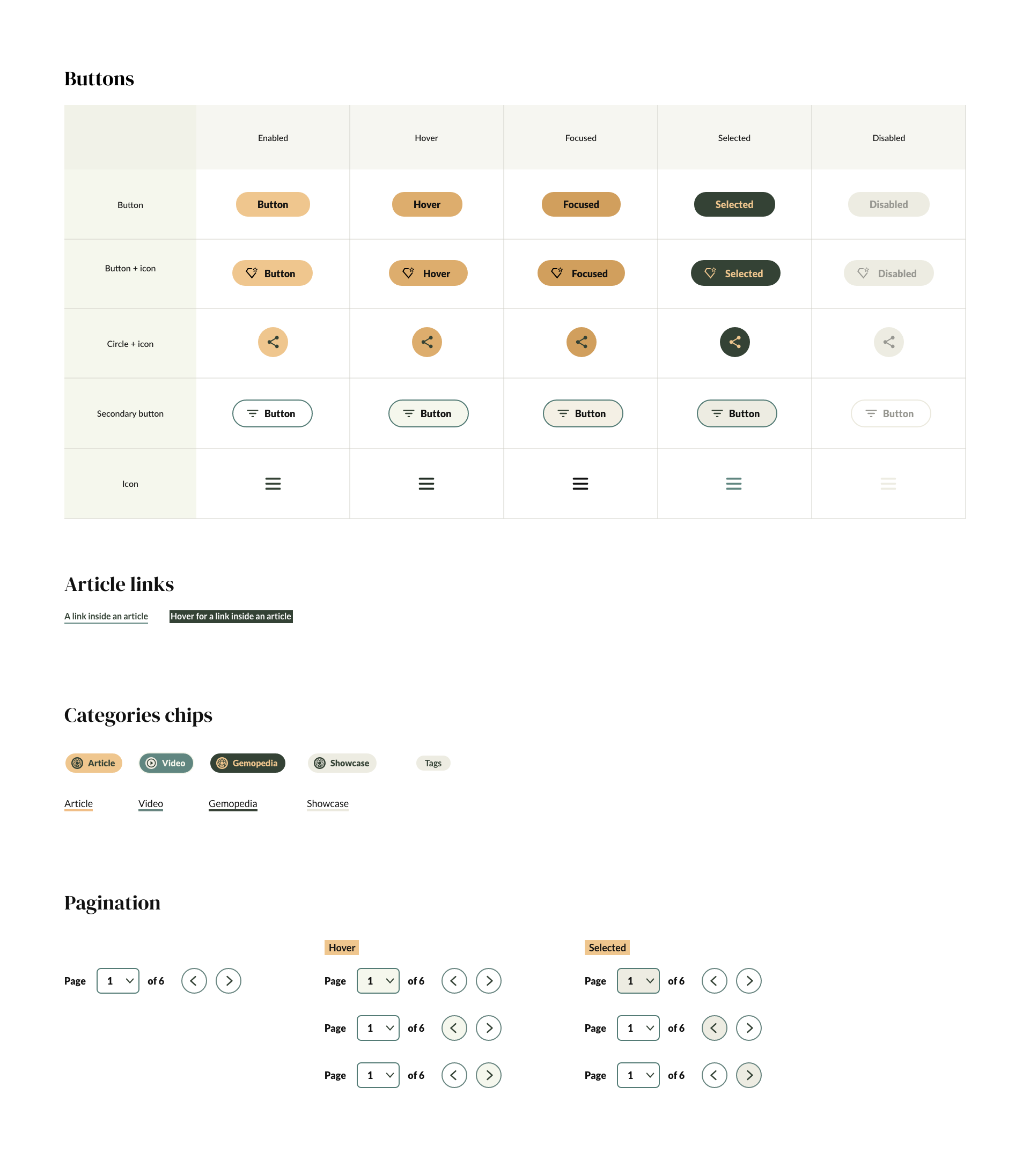 Buttons

|  | Enabled | Hover | Focused | Selected | Disabled |
|---|---|---|---|---|---|
| Button | Button | Hover | Focused | Selected | Disabled |
| Button + icon | Button | Hover | Focused | Selected | Disabled |
| Circle + icon |  |  |  |  |  |
| Secondary button | Button | Button | Button | Button | Button |
| Icon |  |  |  |  |  |

Article links

A link inside an article Hover for a link inside an article

Categories chips

Article Video Gemopedia Showcase Tags

Article Video Gemopedia Showcase

Pagination

Page 1 of 6

Hover

Page 1 of 6

Page 1 of 6

Page 1 of 6

Selected

Page 1 of 6

Page 1 of 6

Page 1 of 6